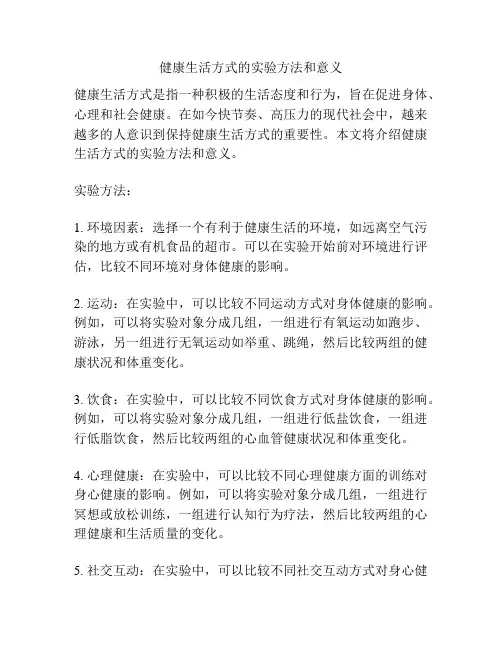 健康生活方式的实验方法和意义

健康生活方式是指一种积极的生活态度和行为，旨在促进身体、心理和社会健康。在如今快节奏、高压力的现代社会中，越来越多的人意识到保持健康生活方式的重要性。本文将介绍健康生活方式的实验方法和意义。

实验方法：

1. 环境因素：选择一个有利于健康生活的环境，如远离空气污染的地方或有机食品的超市。可以在实验开始前对环境进行评估，比较不同环境对身体健康的影响。

2. 运动：在实验中，可以比较不同运动方式对身体健康的影响。例如，可以将实验对象分成几组，一组进行有氧运动如跑步、游泳，另一组进行无氧运动如举重、跳绳，然后比较两组的健康状况和体重变化。

3. 饮食：在实验中，可以比较不同饮食方式对身体健康的影响。例如，可以将实验对象分成几组，一组进行低盐饮食，一组进行低脂饮食，然后比较两组的心血管健康状况和体重变化。

4. 心理健康：在实验中，可以比较不同心理健康方面的训练对身心健康的影响。例如，可以将实验对象分成几组，一组进行冥想或放松训练，一组进行认知行为疗法，然后比较两组的心理健康和生活质量的变化。

5. 社交互动：在实验中，可以比较不同社交互动方式对身心健